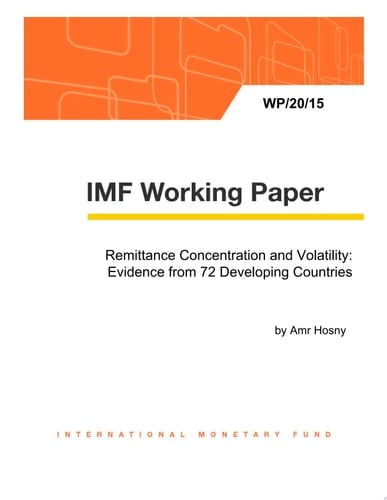 WP/20/15

IMF Working Paper

Remittance Concentration and Volatility: Evidence from 72 Developing Countries

by Amr Hosny

INTERNATIONAL MONETARY FUND